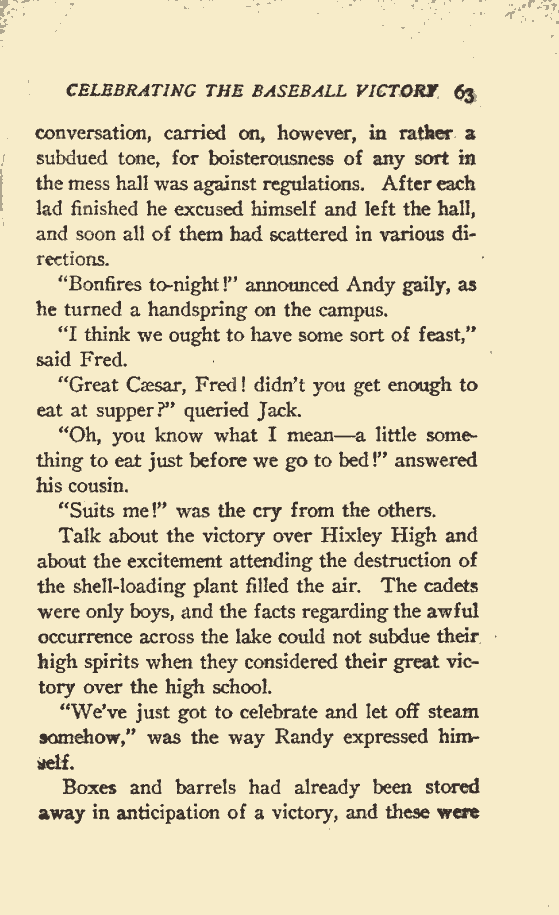 CELEBRATING THE BASEBALL VICTORY 63

conversation, carried on, however, in rather a subdued tone, for boisterousness of any sort in the mess hall was against regulations. After each lad finished he excused himself and left the hall, and soon all of them had scattered in various directions.

"Bonfires to-night!" announced Andy gaily, as he turned a handspring on the campus.

"I think we ought to have some sort of feast," said Fred.

"Great Cæsar, Fred! didn't you get enough to eat at supper?" queried Jack.

"Oh, you know what I mean—a little something to eat just before we go to bed!" answered his cousin.

"Suits me!" was the cry from the others.

Talk about the victory over Hixley High and about the excitement attending the destruction of the shell-loading plant filled the air. The cadets were only boys, and the facts regarding the awful occurrence across the lake could not subdue their high spirits when they considered their great victory over the high school.

"We've just got to celebrate and let off steam somehow," was the way Randy expressed himself.

Boxes and barrels had already been stored away in anticipation of a victory, and these were